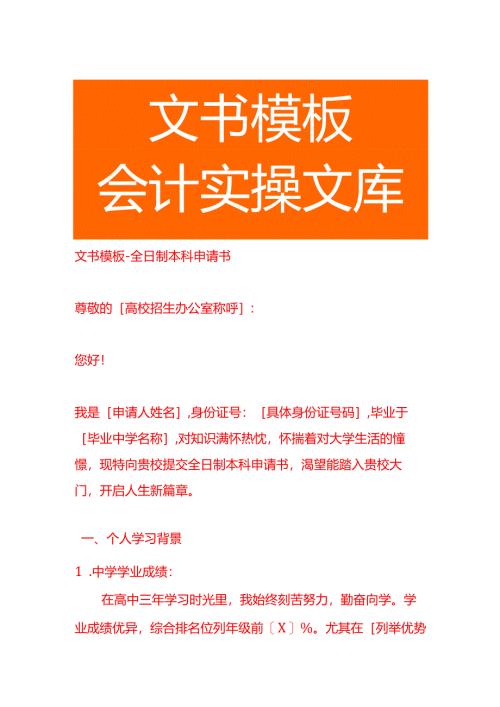 文书模板
会计实操文库

文书模板-全日制本科申请书

尊敬的［高校招生办公室称呼］：

您好！

我是［申请人姓名］，身份证号：［具体身份证号码］，毕业于［毕业中学名称］，对知识满怀热忱，怀揣着对大学生活的憧憬，现特向贵校提交全日制本科申请书，渴望能踏入贵校大门，开启人生新篇章。

一、个人学习背景

1 .中学学业成绩：

在高中三年学习时光里，我始终刻苦努力，勤奋向学。学业成绩优异，综合排名位列年级前〔X〕%。尤其在［列举优势